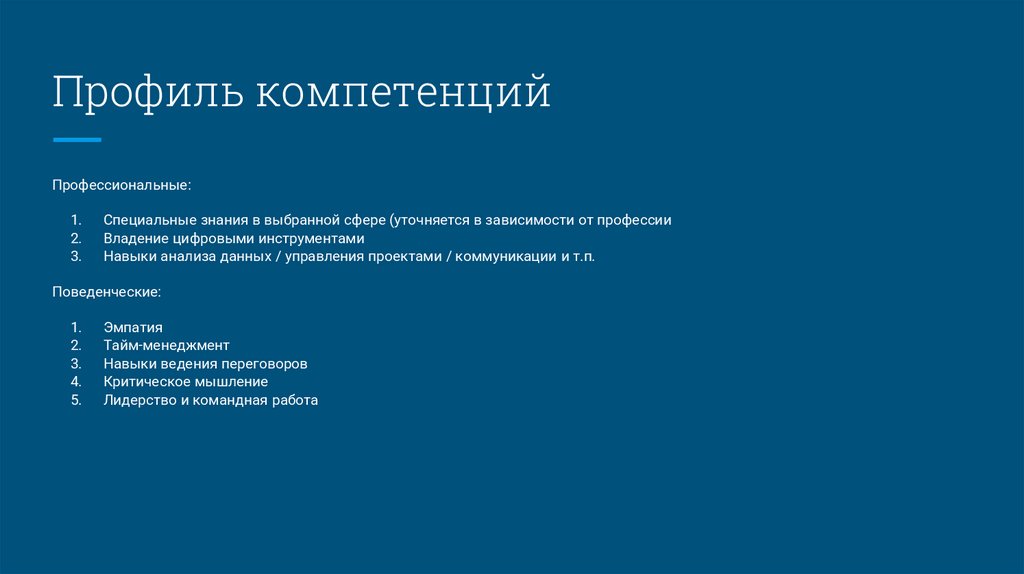 Профиль компетенций

Профессиональные:

1. Специальные знания в выбранной сфере (уточняется в зависимости от профессии
2. Владение цифровыми инструментами
3. Навыки анализа данных / управления проектами / коммуникации и т.п.

Поведенческие:

1. Эмпатия
2. Тайм-менеджмент
3. Навыки ведения переговоров
4. Критическое мышление
5. Лидерство и командная работа